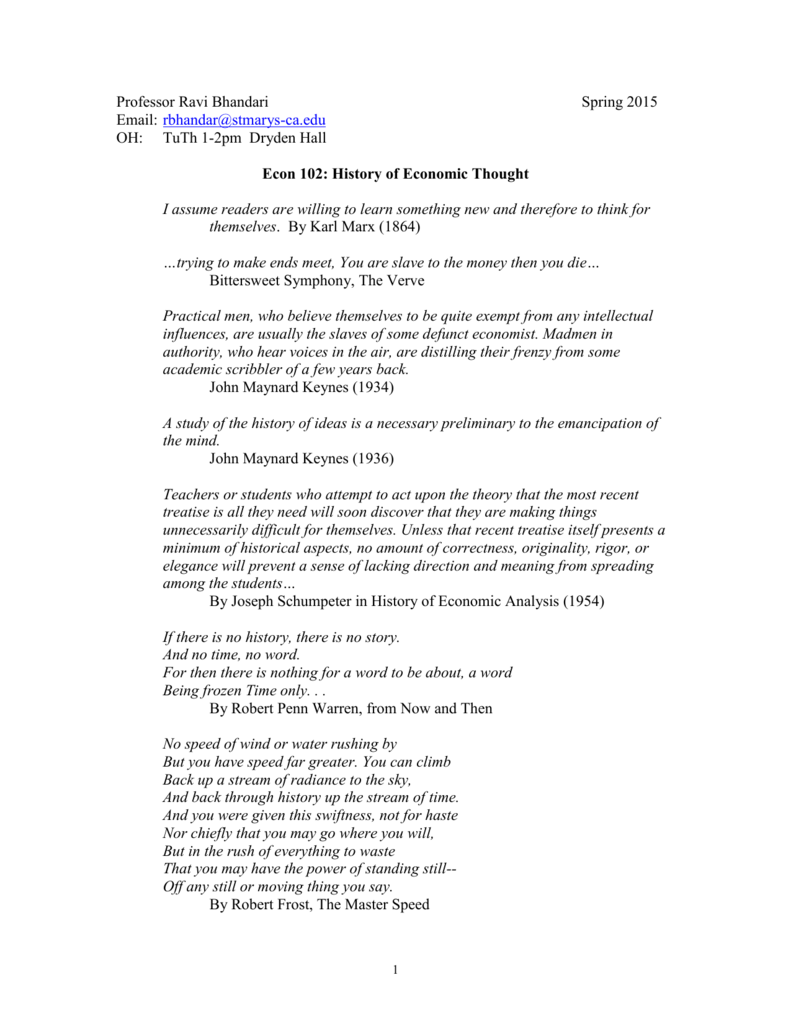 Professor Ravi Bhandari Spring 2015
Email: rbhandar@stmarys-ca.edu
OH: TuTh 1-2pm Dryden Hall

Econ 102: History of Economic Thought

I assume readers are willing to learn something new and therefore to think for themselves. By Karl Marx (1864)

…trying to make ends meet, You are slave to the money then you die…
Bittersweet Symphony, The Verve

Practical men, who believe themselves to be quite exempt from any intellectual influences, are usually the slaves of some defunct economist. Madmen in authority, who hear voices in the air, are distilling their frenzy from some academic scribbler of a few years back.
John Maynard Keynes (1934)

A study of the history of ideas is a necessary preliminary to the emancipation of the mind.
John Maynard Keynes (1936)

Teachers or students who attempt to act upon the theory that the most recent treatise is all they need will soon discover that they are making things unnecessarily difficult for themselves. Unless that recent treatise itself presents a minimum of historical aspects, no amount of correctness, originality, rigor, or elegance will prevent a sense of lacking direction and meaning from spreading among the students…
By Joseph Schumpeter in History of Economic Analysis (1954)

If there is no history, there is no story.
And no time, no word.
For then there is nothing for a word to be about, a word
Being frozen Time only. . .
By Robert Penn Warren, from Now and Then

No speed of wind or water rushing by
But you have speed far greater. You can climb
Back up a stream of radiance to the sky,
And back through history up the stream of time.
And you were given this swiftness, not for haste
Nor chiefly that you may go where you will,
But in the rush of everything to waste
That you may have the power of standing still--
Off any still or moving thing you say.
By Robert Frost, The Master Speed

1